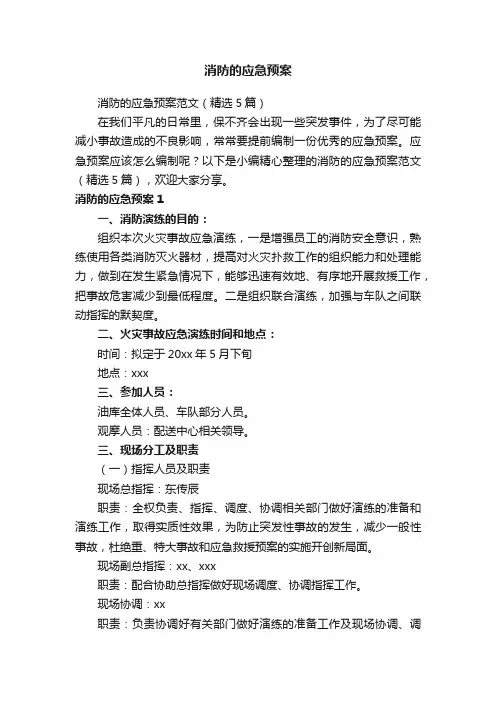 消防的应急预案

消防的应急预案范文（精选5篇）

在我们平凡的日常里，保不齐会出现一些突发事件，为了尽可能减小事故造成的不良影响，常常要提前编制一份优秀的应急预案。应急预案应该怎么编制呢？以下是小编精心整理的消防的应急预案范文（精选5篇），欢迎大家分享。

消防的应急预案1

一、消防演练的目的：

组织本次火灾事故应急演练，一是增强员工的消防安全意识，熟练使用各类消防灭火器材，提高对火灾扑救工作的组织能力和处理能力，做到在发生紧急情况下，能够迅速有效地、有序地开展救援工作，把事故危害减少到最低程度。二是组织联合演练，加强与车队之间联动指挥的默契度。

二、火灾事故应急演练时间和地点：

时间：拟定于20xx年5月下旬

地点：xxx

三、参加人员：

油库全体人员、车队部分人员。

观摩人员：配送中心相关领导。

三、现场分工及职责

（一）指挥人员及职责

现场总指挥：东传辰

职责：全权负责、指挥、调度、协调相关部门做好演练的准备和演练工作，取得实质性效果，为防止突发性事故的发生，减少一般性事故，杜绝重、特大事故和应急救援预案的实施开创新局面。

现场副总指挥：xx、xxx

职责：配合协助总指挥做好现场调度、协调指挥工作。

现场协调：xx

职责：负责协调好有关部门做好演练的准备工作及现场协调、调